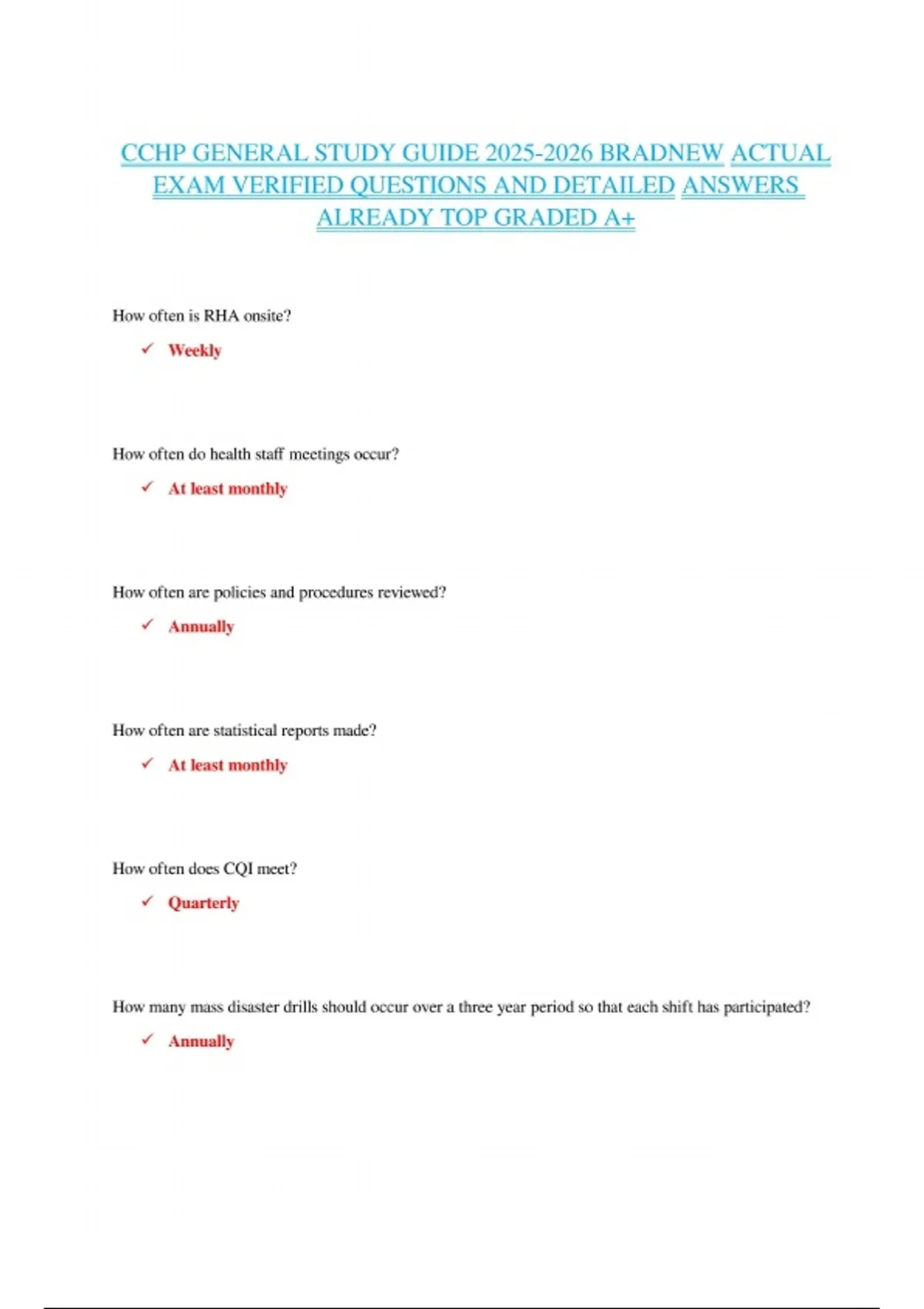 CCHP GENERAL STUDY GUIDE 2025-2026 BRADNEW ACTUAL EXAM VERIFIED QUESTIONS AND DETAILED ANSWERS ALREADY TOP GRADED A+

How often is RHA onsite?

✓ Weekly

How often do health staff meetings occur?

✓ At least monthly

How often are policies and procedures reviewed?

✓ Annually

How often are statistical reports made?

✓ At least monthly

How often does CQI meet?

✓ Quarterly

How many mass disaster drills should occur over a three year period so that each shift has participated?

✓ Annually